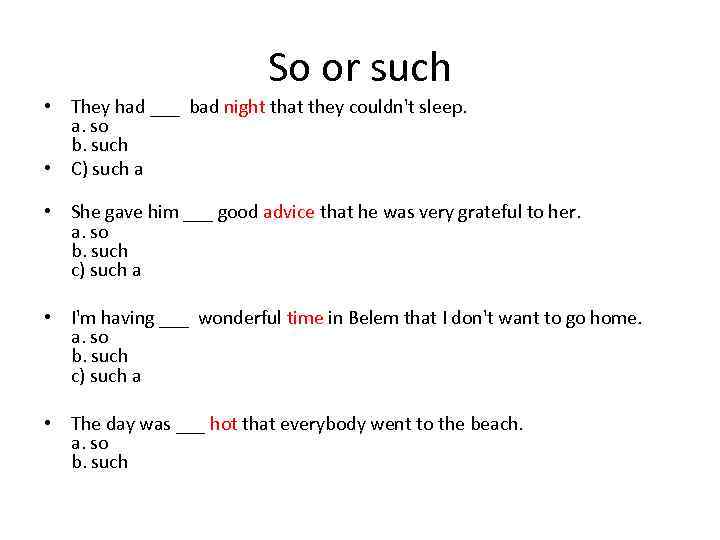 So or such

• They had ____ bad night that they couldn't sleep.
a. so
b. such

• C) such a

• She gave him ____ good advice that he was very grateful to her.
a. so
b. such
c) such a

• I'm having ____ wonderful time in Belem that I don't want to go home.
a. so
b. such
c) such a

• The day was ____ hot that everybody went to the beach.
a. so
b. such